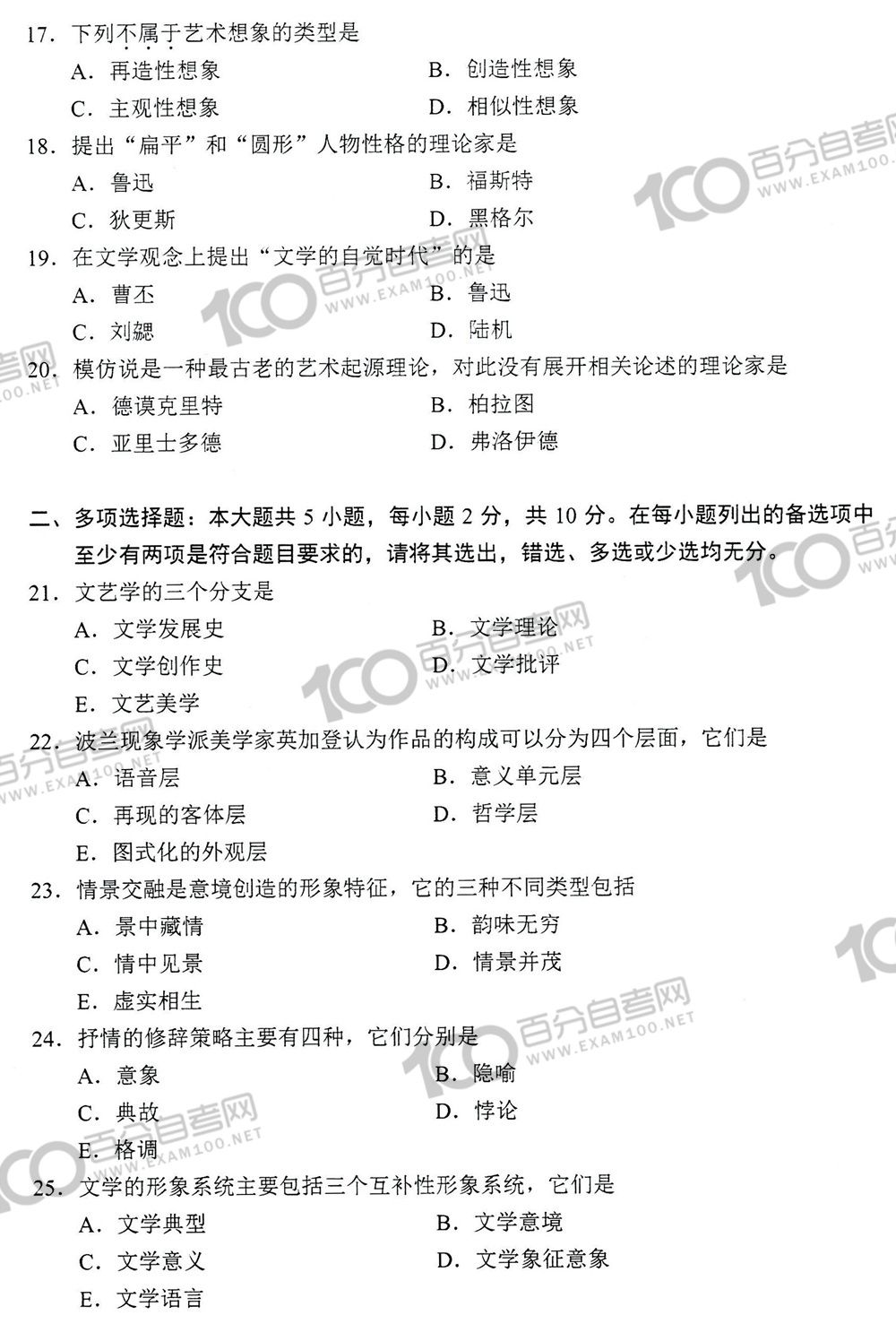 17. 下列不属于艺术想象的类型是

A. 再造性想象　　B. 创造性想象

C. 主观性想象　　D. 相似性想象

18. 提出“扁平”和“圆形”人物性格的理论家是

A. 鲁迅　　B. 福斯特

C. 狄更斯　　D. 黑格尔

19. 在文学观念上提出“文学的自觉时代”的是

A. 曹丕　　B. 鲁迅

C. 刘勰　　D. 陆机

20. 模仿说是一种最古老的艺术起源理论，对此没有展开相关论述的理论家是

A. 德谟克里特　　B. 柏拉图

C. 亚里士多德　　D. 弗洛伊德

二、多项选择题：本大题共 5 小题，每小题 2 分，共 10 分。在每小题列出的备选项中至少有两项是符合题目要求的，请将其选出，错选、多选或少选均无分。

21. 文艺学的三个分支是

A. 文学发展史　　B. 文学理论

C. 文学创作史　　D. 文学批评

E. 文艺美学

22. 波兰现象学派美学家英加登认为作品的构成可以分为四个层面，它们是

A. 语音层　　B. 意义单元层

C. 再现的客体层　　D. 哲学层

E. 图式化的外观层

23. 情景交融是意境创造的形象特征，它的三种不同类型包括

A. 景中藏情　　B. 韵味无穷

C. 情中见景　　D. 情景并茂

E. 虚实相生

24. 抒情的修辞策略主要有四种，它们分别是

A. 意象　　B. 隐喻

C. 典故　　D. 悖论

E. 格调

25. 文学的形象系统主要包括三个互补性形象系统，它们是

A. 文学典型　　B. 文学意境

C. 文学意义　　D. 文学象征意象

E. 文学语言

100 百分自考网 WWW.EXAM100.NET